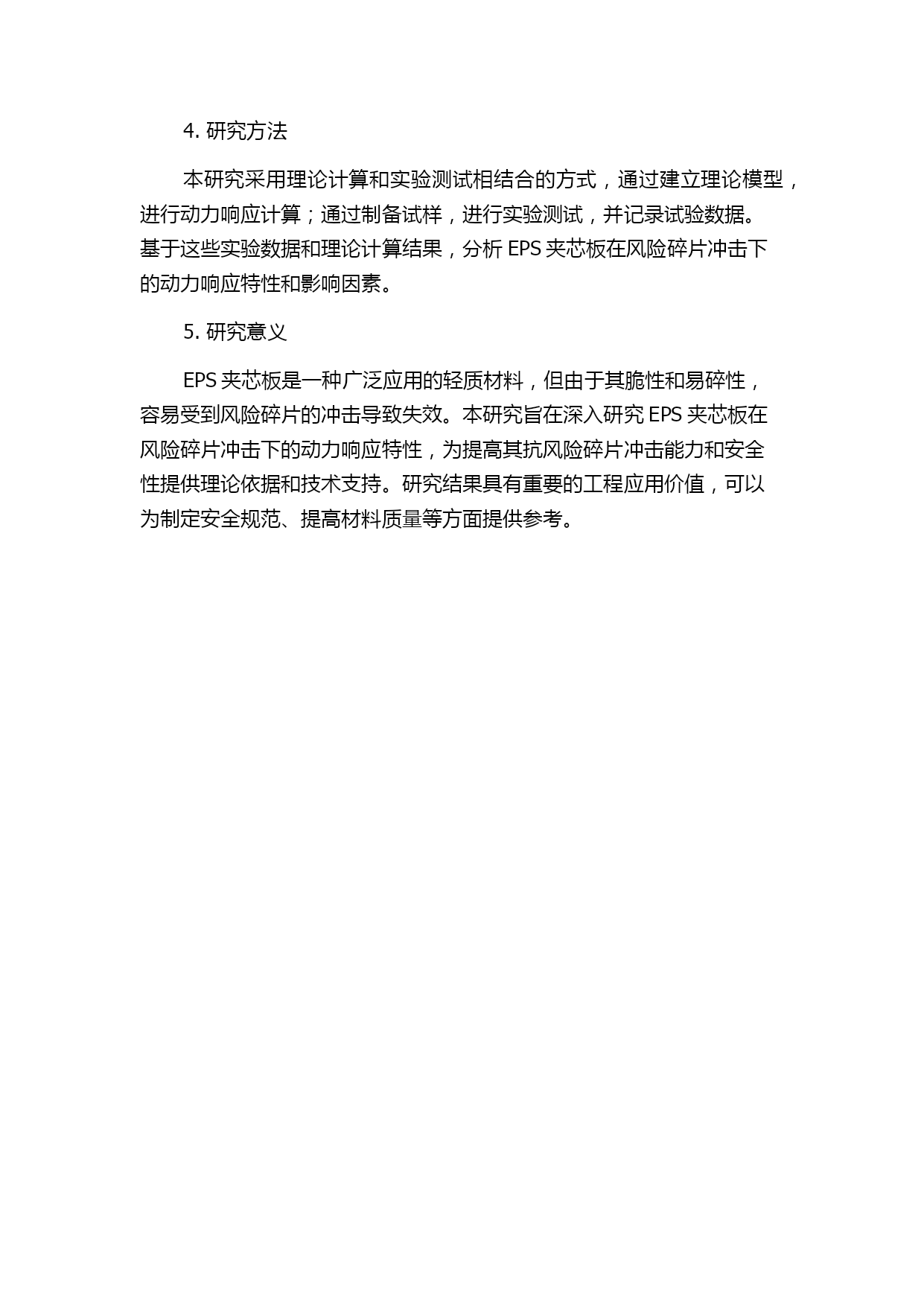 4. 研究方法

本研究采用理论计算和实验测试相结合的方式，通过建立理论模型，进行动力响应计算；通过制备试样，进行实验测试，并记录试验数据。基于这些实验数据和理论计算结果，分析 EPS 夹芯板在风险碎片冲击下的动力响应特性和影响因素。

5. 研究意义

EPS 夹芯板是一种广泛应用的轻质材料，但由于其脆性和易碎性，容易受到风险碎片的冲击导致失效。本研究旨在深入研究 EPS 夹芯板在风险碎片冲击下的动力响应特性，为提高其抗风险碎片冲击能力和安全性提供理论依据和技术支持。研究结果具有重要的工程应用价值，可以为制定安全规范、提高材料质量等方面提供参考。